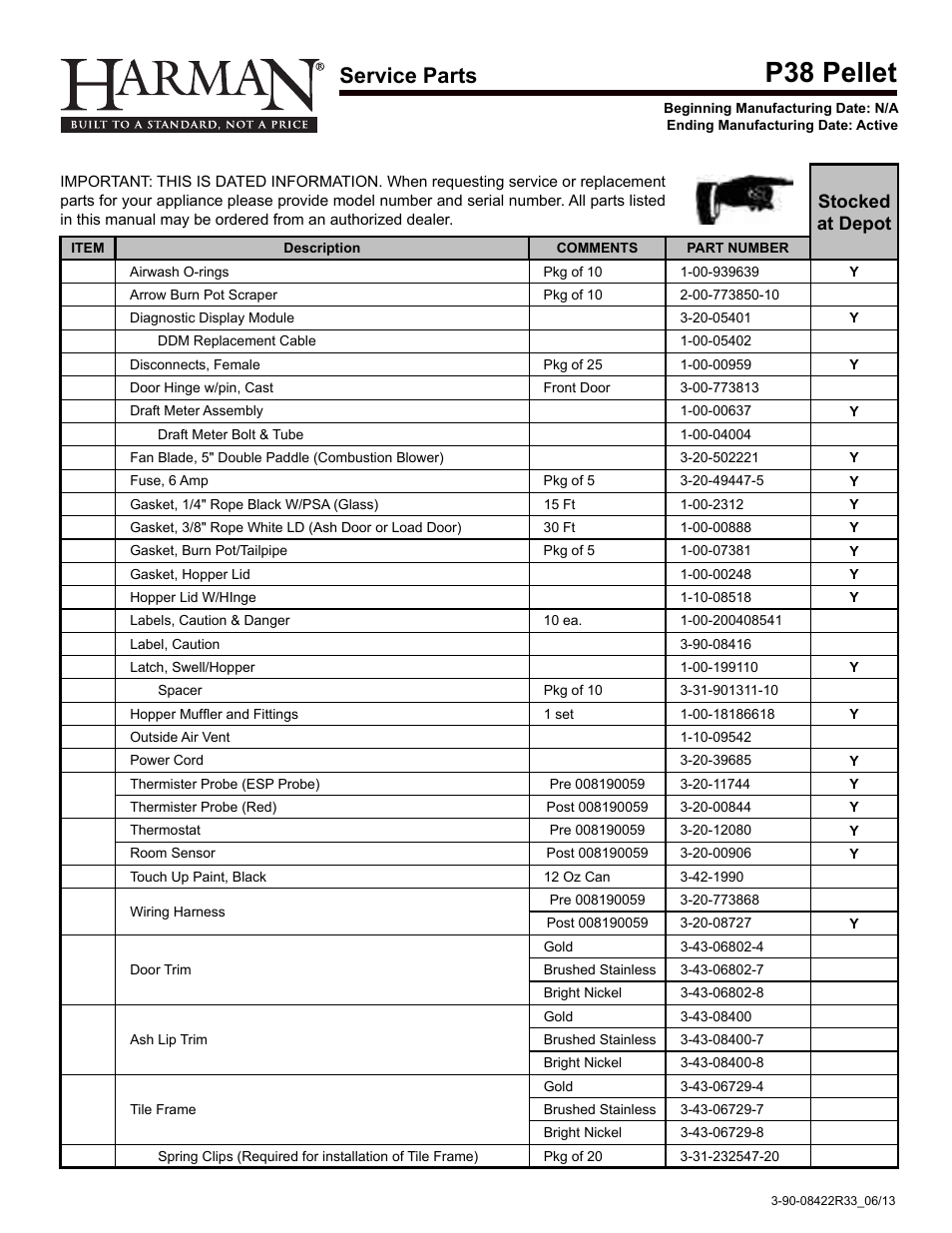 HARMAN®
BUILT TO A STANDARD, NOT A PRICE

Service Parts

P38 Pellet

Beginning Manufacturing Date: N/A
Ending Manufacturing Date: Active

IMPORTANT: THIS IS DATED INFORMATION. When requesting service or replacement parts for your appliance please provide model number and serial number. All parts listed in this manual may be ordered from an authorized dealer.

| ITEM | Description | COMMENTS | PART NUMBER | Stocked at Depot |
|---|---|---|---|---|
| | Airwash O-rings | Pkg of 10 | 1-00-939639 | Y |
| | Arrow Burn Pot Scraper | Pkg of 10 | 2-00-773850-10 | |
| | Diagnostic Display Module | | 3-20-05401 | Y |
| | DDM Replacement Cable | | 1-00-05402 | |
| | Disconnects, Female | Pkg of 25 | 1-00-00959 | Y |
| | Door Hinge w/pin, Cast | Front Door | 3-00-773813 | |
| | Draft Meter Assembly | | 1-00-00637 | Y |
| | Draft Meter Bolt & Tube | | 1-00-04004 | |
| | Fan Blade, 5" Double Paddle (Combustion Blower) | | 3-20-502221 | Y |
| | Fuse, 6 Amp | Pkg of 5 | 3-20-49447-5 | Y |
| | Gasket, 1/4" Rope Black W/PSA (Glass) | 15 Ft | 1-00-2312 | Y |
| | Gasket, 3/8" Rope White LD (Ash Door or Load Door) | 30 Ft | 1-00-00888 | Y |
| | Gasket, Burn Pot/Tailpipe | Pkg of 5 | 1-00-07381 | Y |
| | Gasket, Hopper Lid | | 1-00-00248 | Y |
| | Hopper Lid W/HInge | | 1-10-08518 | Y |
| | Labels, Caution & Danger | 10 ea. | 1-00-200408541 | |
| | Label, Caution | | 3-90-08416 | |
| | Latch, Swell/Hopper | | 1-00-199110 | Y |
| | Spacer | Pkg of 10 | 3-31-901311-10 | |
| | Hopper Muffler and Fittings | 1 set | 1-00-18186618 | Y |
| | Outside Air Vent | | 1-10-09542 | |
| | Power Cord | | 3-20-39685 | Y |
| | Thermister Probe (ESP Probe) | Pre 008190059 | 3-20-11744 | Y |
| | Thermister Probe (Red) | Post 008190059 | 3-20-00844 | Y |
| | Thermostat | Pre 008190059 | 3-20-12080 | Y |
| | Room Sensor | Post 008190059 | 3-20-00906 | Y |
| | Touch Up Paint, Black | 12 Oz Can | 3-42-1990 | |
| | Wiring Harness | Pre 008190059 | 3-20-773868 | |
| | | Post 008190059 | 3-20-08727 | Y |
| | Door Trim | Gold | 3-43-06802-4 | |
| | | Brushed Stainless | 3-43-06802-7 | |
| | | Bright Nickel | 3-43-06802-8 | |
| | Ash Lip Trim | Gold | 3-43-08400 | |
| | | Brushed Stainless | 3-43-08400-7 | |
| | | Bright Nickel | 3-43-08400-8 | |
| | Tile Frame | Gold | 3-43-06729-4 | |
| | | Brushed Stainless | 3-43-06729-7 | |
| | | Bright Nickel | 3-43-06729-8 | |
| | Spring Clips (Required for installation of Tile Frame) | Pkg of 20 | 3-31-232547-20 | |

3-90-08422R33_06/13